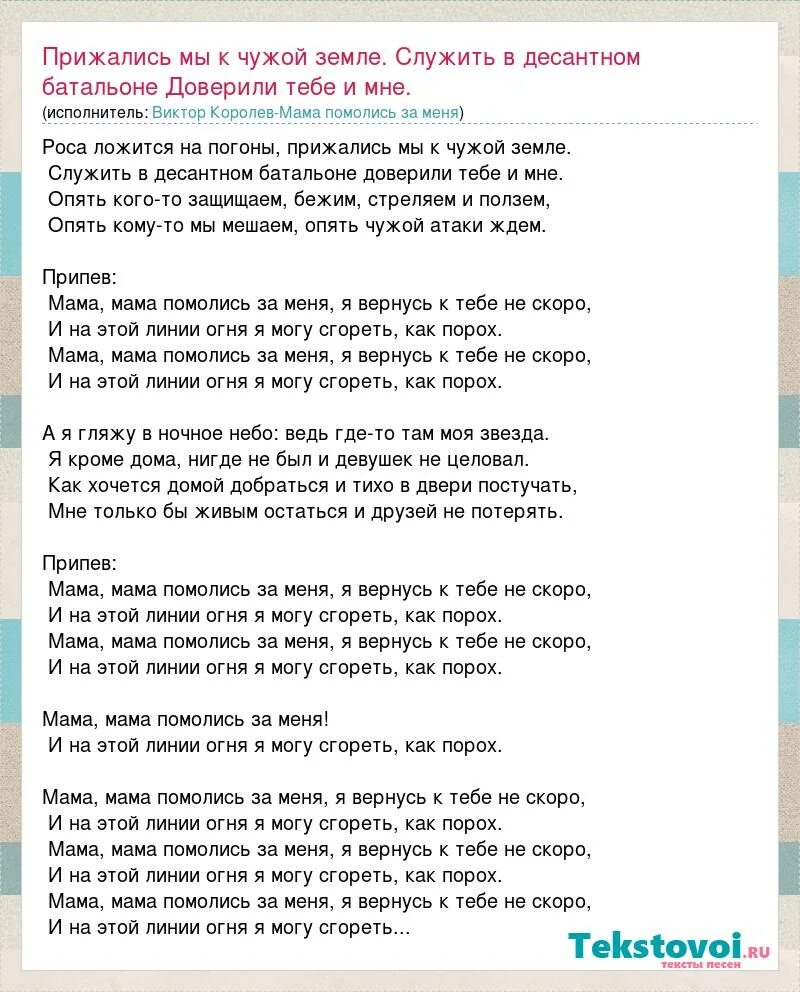 Прижались мы к чужой земле. Служить в десантном батальоне Доверили тебе и мне.
(исполнитель: Виктор Королев-Мама помолись за меня)

Роса ложится на погоны, прижались мы к чужой земле.
Служить в десантном батальоне доверили тебе и мне.
Опять кого-то защищаем, бежим, стреляем и ползем,
Опять кому-то мы мешаем, опять чужой атаки ждем.

Припев:
Мама, мама помолись за меня, я вернусь к тебе не скоро,
И на этой линии огня я могу сгореть, как порох.
Мама, мама помолись за меня, я вернусь к тебе не скоро,
И на этой линии огня я могу сгореть, как порох.

А я гляжу в ночное небо: ведь где-то там моя звезда.
Я кроме дома, нигде не был и девушек не целовал.
Как хочется домой добраться и тихо в двери постучать,
Мне только бы живым остаться и друзей не потерять.

Припев:
Мама, мама помолись за меня, я вернусь к тебе не скоро,
И на этой линии огня я могу сгореть, как порох.
Мама, мама помолись за меня, я вернусь к тебе не скоро,
И на этой линии огня я могу сгореть, как порох.

Мама, мама помолись за меня!
И на этой линии огня я могу сгореть, как порох.

Мама, мама помолись за меня, я вернусь к тебе не скоро,
И на этой линии огня я могу сгореть, как порох.
Мама, мама помолись за меня, я вернусь к тебе не скоро,
И на этой линии огня я могу сгореть, как порох.
Мама, мама помолись за меня, я вернусь к тебе не скоро,
И на этой линии огня я могу сгореть...

Tekstovoi.ru
тексты песен